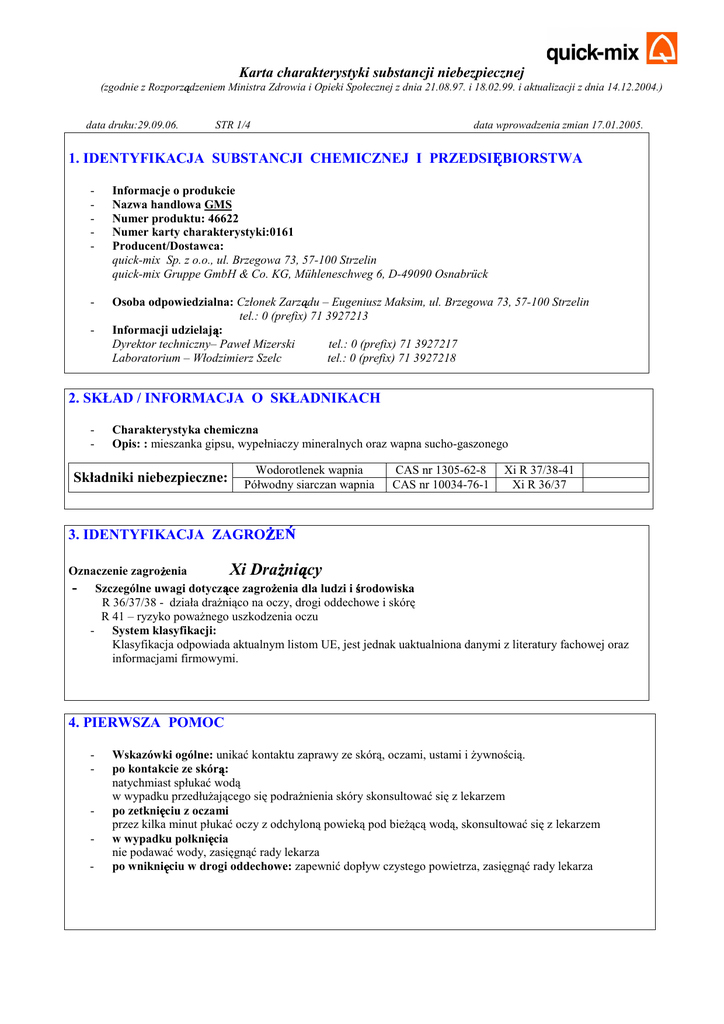 quick-mix

Karta charakterystyki substancji niebezpiecznej
(zgodnie z Rozporządzeniem Ministra Zdrowia i Opieki Społecznej z dnia 21.08.97. i 18.02.99. i aktualizacji z dnia 14.12.2004.)

data druku:29.09.06. STR 1/4 data wprowadzenia zmian 17.01.2005.

1. IDENTYFIKACJA SUBSTANCJI CHEMICZNEJ I PRZEDSIĘBIORSTWA

- Informacje o produkcie
- Nazwa handlowa GMS
- Numer produktu: 46622
- Numer karty charakterystyki:0161
- Producent/Dostawca:
quick-mix Sp. z o.o., ul. Brzegowa 73, 57-100 Strzelin
quick-mix Gruppe GmbH & Co. KG, Mühleneschweg 6, D-49090 Osnabrück

- Osoba odpowiedzialna: Członek Zarządu – Eugeniusz Maksim, ul. Brzegowa 73, 57-100 Strzelin
tel.: 0 (prefix) 71 3927213
- Informacji udzielają:
Dyrektor techniczny– Paweł Mizerski tel.: 0 (prefix) 71 3927217
Laboratorium – Włodzimierz Szelc tel.: 0 (prefix) 71 3927218

2. SKŁAD / INFORMACJA O SKŁADNIKACH

- Charakterystyka chemiczna
- Opis: : mieszanka gipsu, wypełniaczy mineralnych oraz wapna sucho-gaszonego

| Składniki niebezpieczne: | Wodorotlenek wapnia | CAS nr 1305-62-8 | Xi R 37/38-41 | |
|---|---|---|---|---|
| | Półwodny siarczan wapnia | CAS nr 10034-76-1 | Xi R 36/37 | |

3. IDENTYFIKACJA ZAGROŻEŃ

Oznaczenie zagrożenia Xi Drażniący
- Szczególne uwagi dotyczące zagrożenia dla ludzi i środowiska
R 36/37/38 - działa drażniąco na oczy, drogi oddechowe i skórę
R 41 – ryzyko poważnego uszkodzenia oczu
- System klasyfikacji:
Klasyfikacja odpowiada aktualnym listom UE, jest jednak uaktualniona danymi z literatury fachowej oraz informacjami firmowymi.

4. PIERWSZA POMOC

- Wskazówki ogólne: unikać kontaktu zaprawy ze skórą, oczami, ustami i żywnością.
- po kontakcie ze skórą:
natychmiast spłukać wodą
w wypadku przedłużającego się podrażnienia skóry skonsultować się z lekarzem
- po zetknięciu z oczami
przez kilka minut płukać oczy z odchyloną powieką pod bieżącą wodą, skonsultować się z lekarzem
- w wypadku połknięcia
nie podawać wody, zasięgnąć rady lekarza
- po wniknięciu w drogi oddechowe: zapewnić dopływ czystego powietrza, zasięgnąć rady lekarza